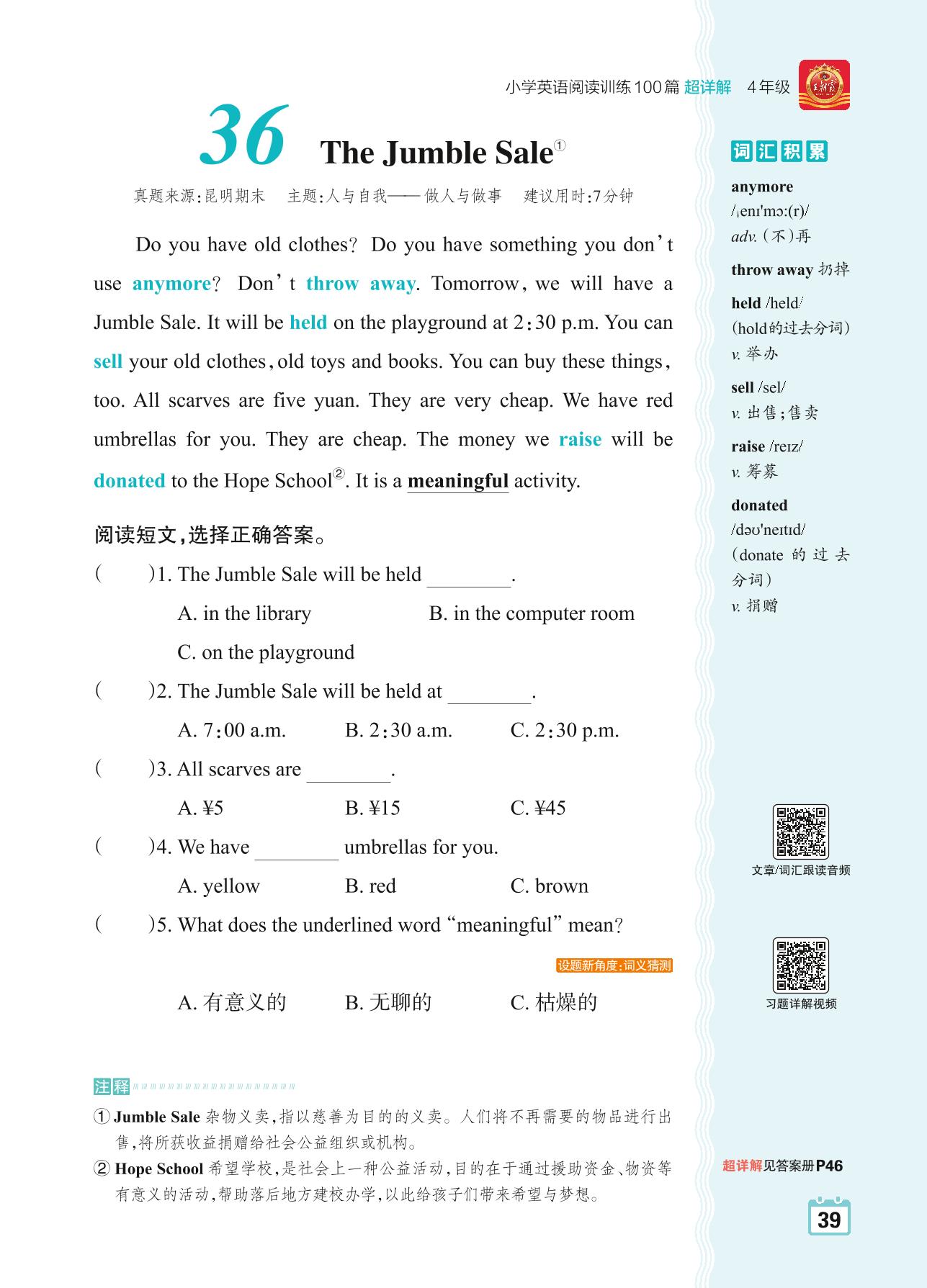 小学英语阅读训练100篇 超详解 4年级

36 The Jumble Sale①

真题来源:昆明期末 主题:人与自我——做人与做事 建议用时:7分钟

Do you have old clothes? Do you have something you don't use anymore? Don't throw away. Tomorrow, we will have a Jumble Sale. It will be held on the playground at 2:30 p.m. You can sell your old clothes, old toys and books. You can buy these things, too. All scarves are five yuan. They are very cheap. We have red umbrellas for you. They are cheap. The money we raise will be donated to the Hope School②. It is a meaningful activity.

阅读短文,选择正确答案。

( )1. The Jumble Sale will be held ________.

A. in the library B. in the computer room

C. on the playground

( )2. The Jumble Sale will be held at ________.

A. 7:00 a.m. B. 2:30 a.m. C. 2:30 p.m.

( )3. All scarves are ________.

A. ¥5 B. ¥15 C. ¥45

( )4. We have ________ umbrellas for you.

A. yellow B. red C. brown

( )5. What does the underlined word "meaningful" mean?

设题新角度:词义猜测

A. 有意义的 B. 无聊的 C. 枯燥的

注释

① Jumble Sale 杂物义卖,指以慈善为目的的义卖。人们将不再需要的物品进行出售,将所获收益捐赠给社会公益组织或机构。

② Hope School 希望学校,是社会上一种公益活动,目的在于通过援助资金、物资等有意义的活动,帮助落后地方建校办学,以此给孩子们带来希望与梦想。

词汇积累

anymore /ˌenɪˈmɔː(r)/ adv. (不)再

throw away 扔掉

held /held/ (hold的过去分词) v. 举办

sell /sel/ v. 出售;售卖

raise /reɪz/ v. 筹募

donated /dəʊˈneɪtɪd/ (donate 的过去分词) v. 捐赠

文章/词汇跟读音频

习题详解视频

超详解见答案册P46

39